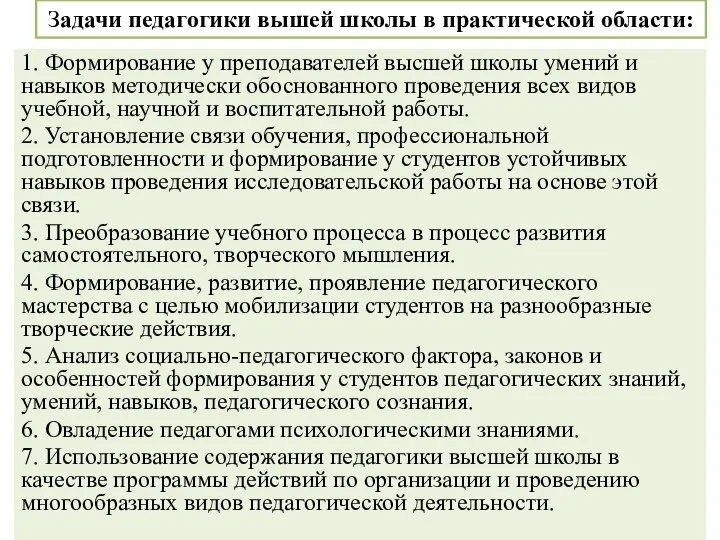 Задачи педагогики вышей школы в практической области:

1. Формирование у преподавателей высшей школы умений и навыков методически обоснованного проведения всех видов учебной, научной и воспитательной работы.

2. Установление связи обучения, профессиональной подготовленности и формирование у студентов устойчивых навыков проведения исследовательской работы на основе этой связи.

3. Преобразование учебного процесса в процесс развития самостоятельного, творческого мышления.

4. Формирование, развитие, проявление педагогического мастерства с целью мобилизации студентов на разнообразные творческие действия.

5. Анализ социально-педагогического фактора, законов и особенностей формирования у студентов педагогических знаний, умений, навыков, педагогического сознания.

6. Овладение педагогами психологическими знаниями.

7. Использование содержания педагогики высшей школы в качестве программы действий по организации и проведению многообразных видов педагогической деятельности.